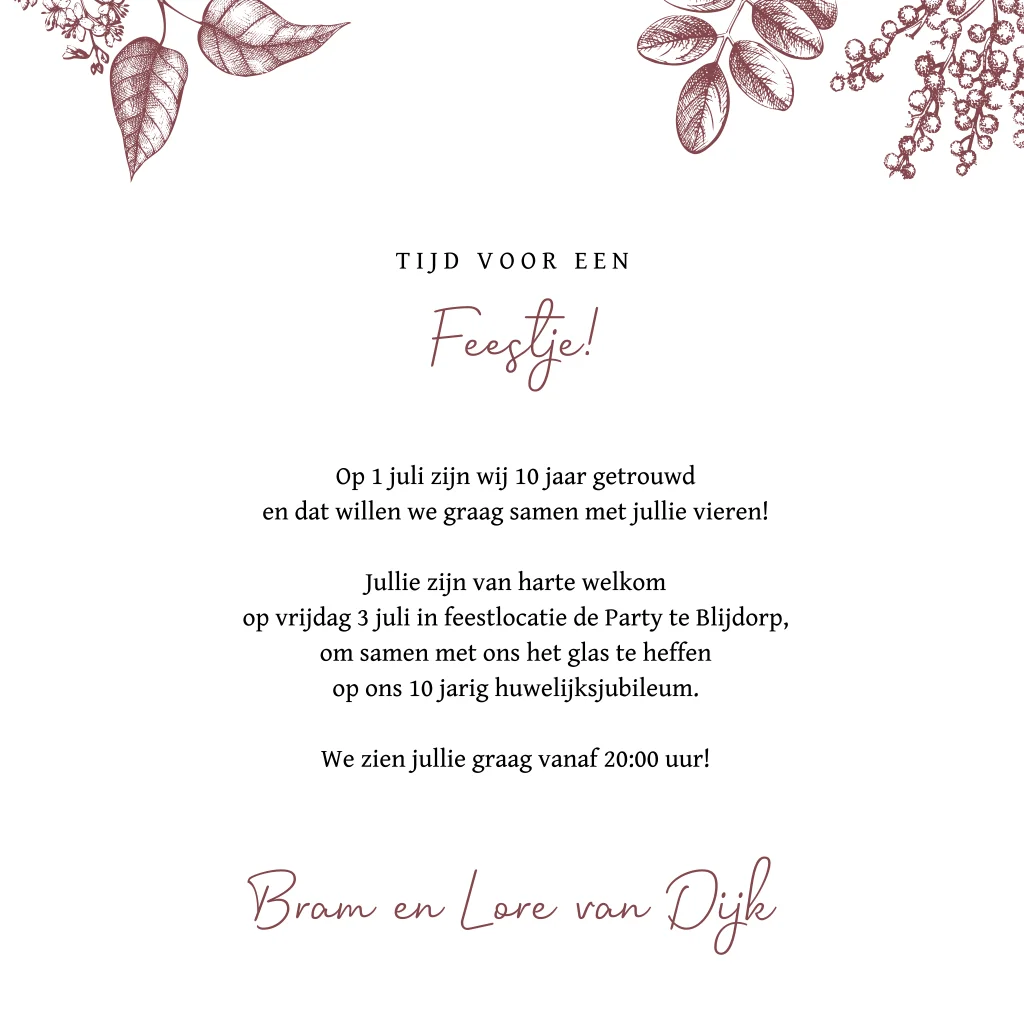 TIJD VOOR EEN

Feestje!

Op 1 juli zijn wij 10 jaar getrouwd
en dat willen we graag samen met jullie vieren!

Jullie zijn van harte welkom
op vrijdag 3 juli in feestlocatie de Party te Blijdorp,
om samen met ons het glas te heffen
op ons 10 jarig huwelijksjubileum.

We zien jullie graag vanaf 20:00 uur!

Bram en Lore van Dijk